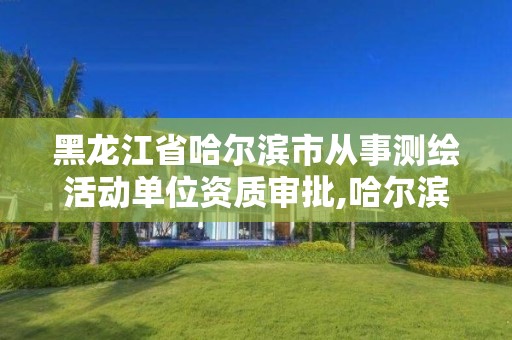 黑龙江省哈尔滨市从事测绘活动单位资质审批,哈尔滨